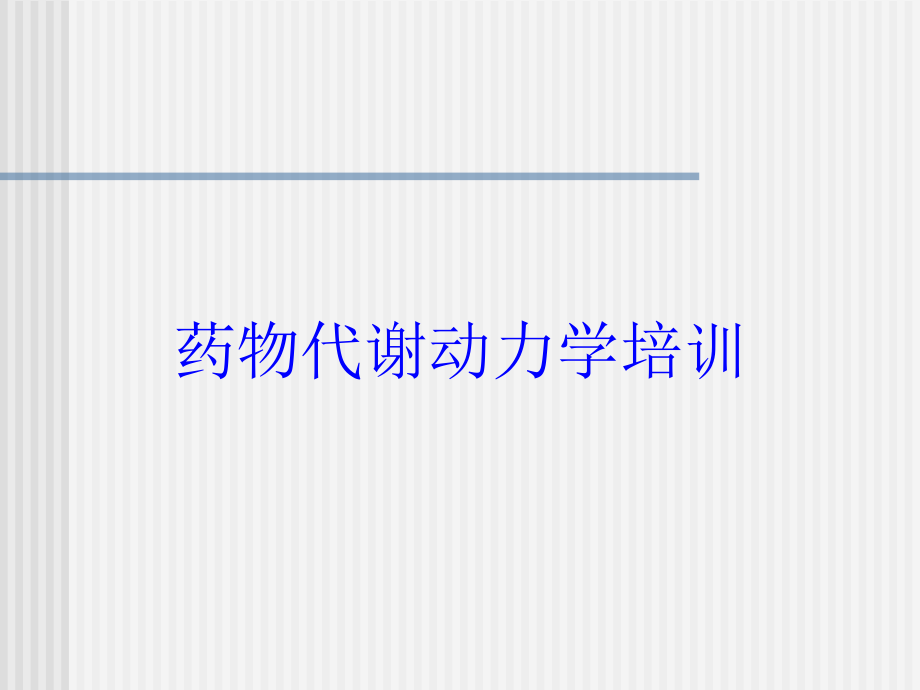 药物代谢动力学培训